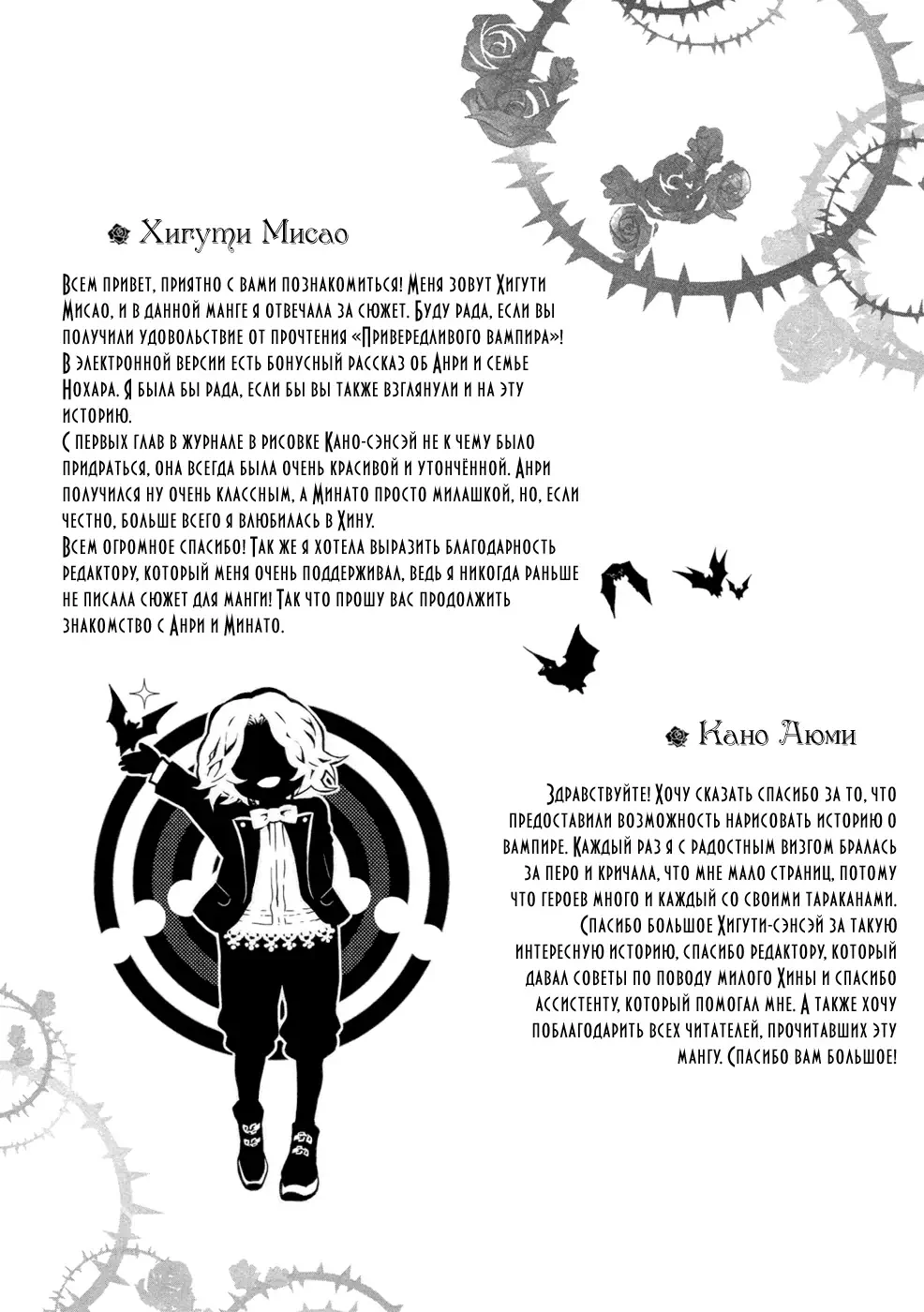 Хигути Мисао

Всем привет, приятно с вами познакомиться! Меня зовут Хигути Мисао, и в данной манге я отвечала за сюжет. Буду рада, если вы получили удовольствие от прочтения «Привередливого вампира»! В электронной версии есть бонусный рассказ об Анри и семье Нохара. Я была бы рада, если бы вы также взглянули и на эту историю.
С первых глав в журнале в рисовке Кано-сэнсэй не к чему было придраться, она всегда была очень красивой и утончённой. Анри получился ну очень классным, а Минато просто милашкой, но, если честно, больше всего я влюбилась в Хину.
Всем огромное спасибо! Так же я хотела выразить благодарность редактору, который меня очень поддерживал, ведь я никогда раньше не писала сюжет для манги! Так что прошу вас продолжить знакомство с Анри и Минато.

Кано Аюми

Здравствуйте! Хочу сказать спасибо за то, что предоставили возможность нарисовать историю о вампире. Каждый раз я с радостным визгом бралась за перо и кричала, что мне мало страниц, потому что героев много и каждый со своими тараканами. Спасибо большое Хигути-сэнсэй за такую интересную историю, спасибо редактору, который давал советы по поводу милого Хины и спасибо ассистенту, который помогал мне. А также хочу поблагодарить всех читателей, прочитавших эту мангу. Спасибо вам большое!